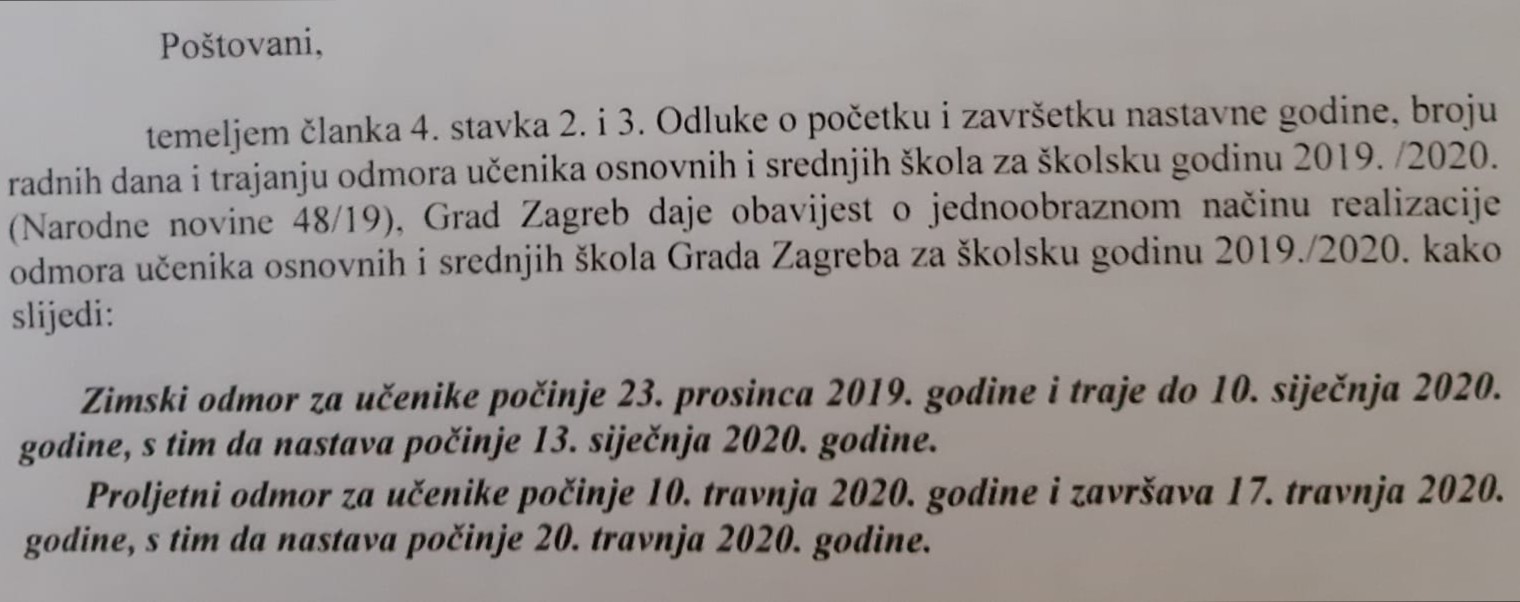 Poštovani,

temeljem članka 4. stavka 2. i 3. Odluke o početku i završetku nastavne godine, broju radnih dana i trajanju odmora učenika osnovnih i srednjih škola za školsku godinu 2019. /2020. (Narodne novine 48/19), Grad Zagreb daje obavijest o jednoobraznom načinu realizacije odmora učenika osnovnih i srednjih škola Grada Zagreba za školsku godinu 2019./2020. kako slijedi:

Zimski odmor za učenike počinje 23. prosinca 2019. godine i traje do 10. siječnja 2020. godine, s tim da nastava počinje 13. siječnja 2020. godine.

Proljetni odmor za učenike počinje 10. travnja 2020. godine i završava 17. travnja 2020. godine, s tim da nastava počinje 20. travnja 2020. godine.